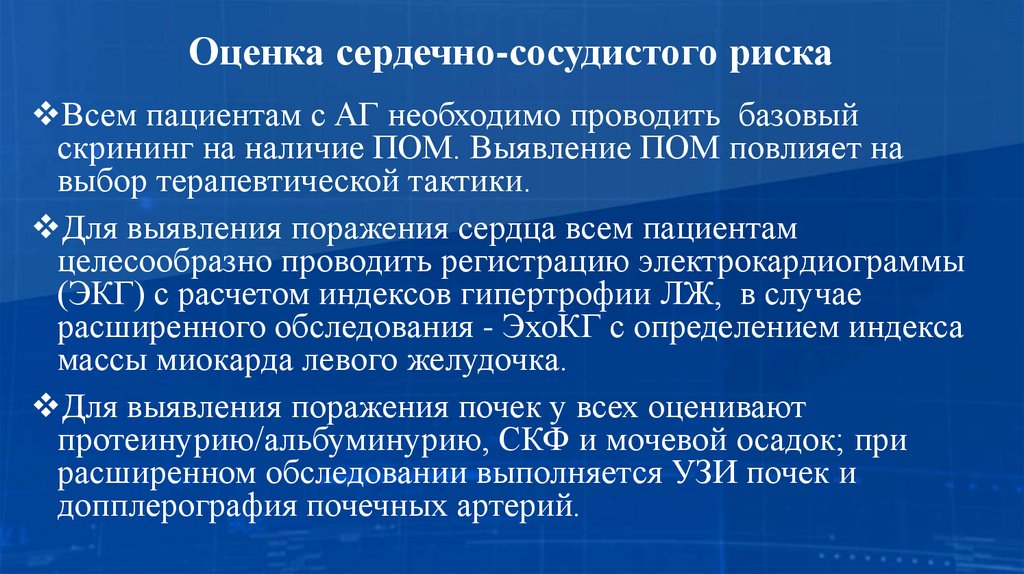 Оценка сердечно-сосудистого риска

❖Всем пациентам с АГ необходимо проводить базовый скрининг на наличие ПОМ. Выявление ПОМ повлияет на выбор терапевтической тактики.

❖Для выявления поражения сердца всем пациентам целесообразно проводить регистрацию электрокардиограммы (ЭКГ) с расчетом индексов гипертрофии ЛЖ, в случае расширенного обследования - ЭхоКГ с определением индекса массы миокарда левого желудочка.

❖Для выявления поражения почек у всех оценивают протеинурию/альбуминурию, СКФ и мочевой осадок; при расширенном обследовании выполняется УЗИ почек и допплерография почечных артерий.